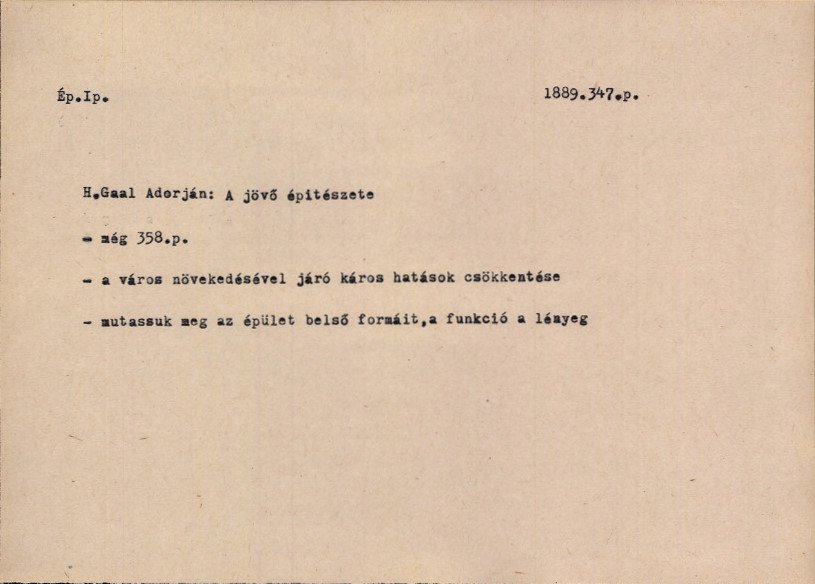 Ép.Ip.

1889.347.p.

H.Gaal Adorján: A jövő épitészete

- még 358.p.

- a város növekedésével járó káros hatások csökkentése

- mutassuk meg az épület belső formáit,a funkció a lényeg